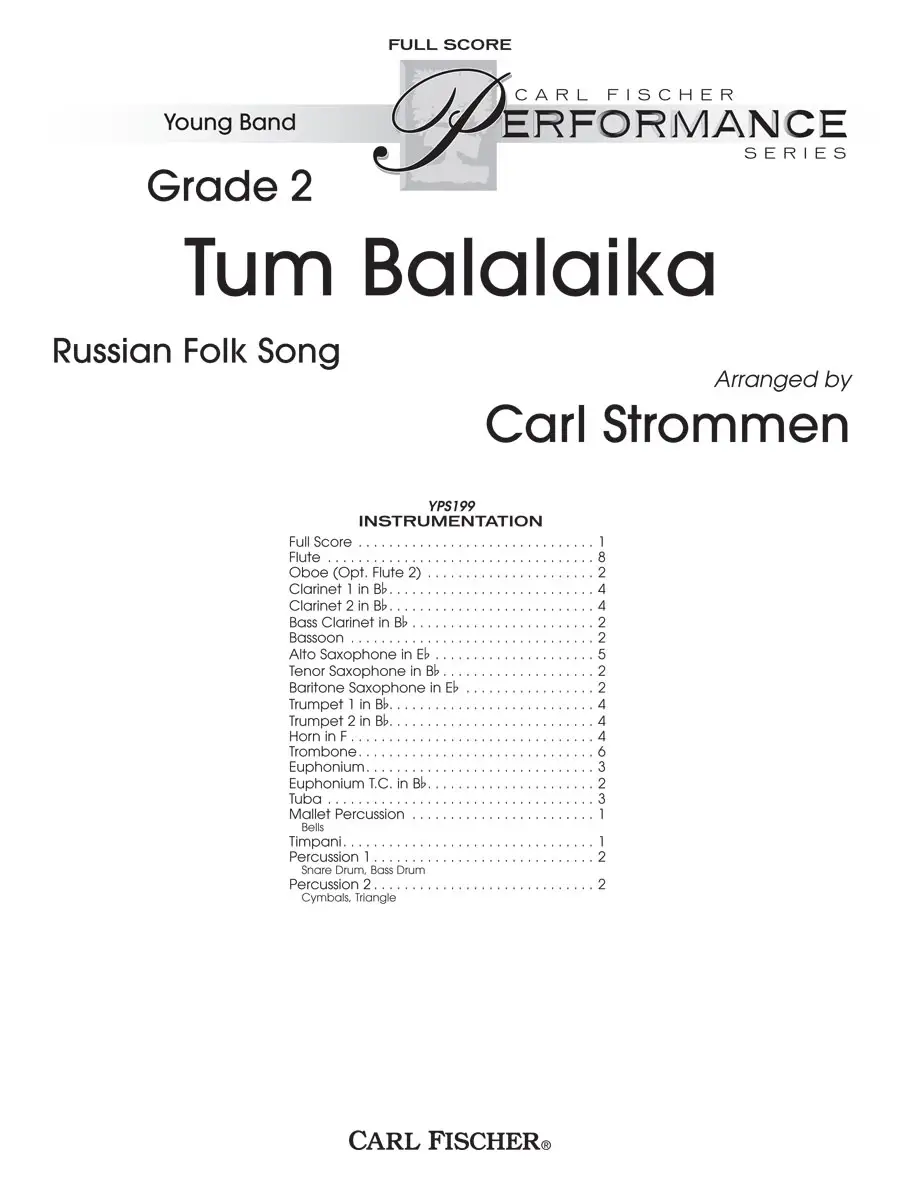 FULL SCORE

Young Band

CARL FISCHER
PERFORMANCE
SERIES

Grade 2

Tum Balalaika

Russian Folk Song

Arranged by
Carl Strommen

YPS199
INSTRUMENTATION

Full Score 1
Flute 8
Oboe (Opt. Flute 2) 2
Clarinet 1 in B♭ 4
Clarinet 2 in B♭ 4
Bass Clarinet in B♭ 2
Bassoon 2
Alto Saxophone in E♭ 5
Tenor Saxophone in B♭ 2
Baritone Saxophone in E♭ 2
Trumpet 1 in B♭ 4
Trumpet 2 in B♭ 4
Horn in F 4
Trombone 6
Euphonium 3
Euphonium T.C. in B♭ 2
Tuba 3
Mallet Percussion 1
Bells
Timpani 1
Percussion 1 2
Snare Drum, Bass Drum
Percussion 2 2
Cymbals, Triangle

CARL FISCHER®